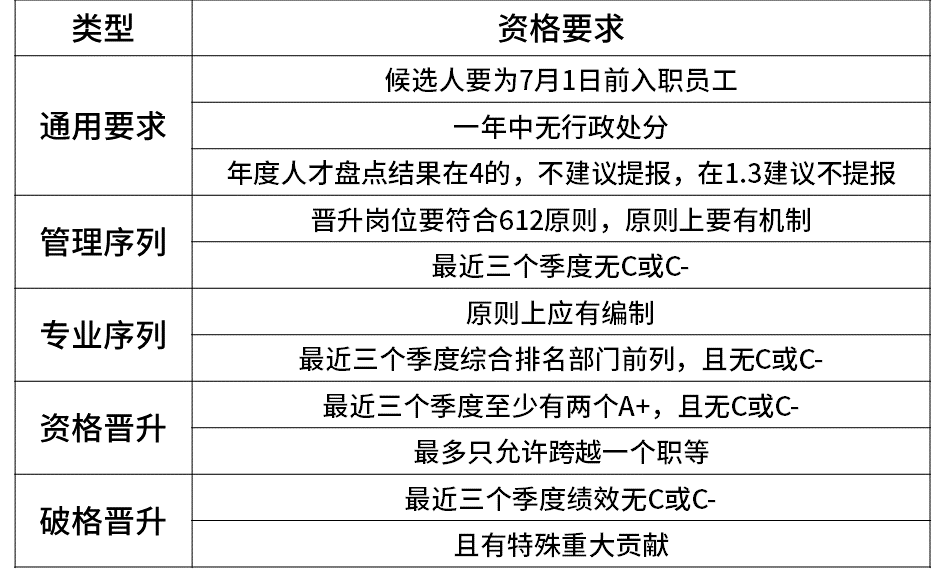 | 类型 | 资格要求 |
|---|---|
| 通用要求 | 候选人要为7月1日前入职员工 |
| | 一年中无行政处分 |
| | 年度人才盘点结果在4的，不建议提报，在1.3建议不提报 |
| 管理序列 | 晋升岗位要符合612原则，原则上要有机制 |
| | 最近三个季度无C或C- |
| 专业序列 | 原则上应有编制 |
| | 最近三个季度综合排名部门前列，且无C或C- |
| 资格晋升 | 最近三个季度至少有两个A+，且无C或C- |
| | 最多只允许跨越一个职等 |
| 破格晋升 | 最近三个季度绩效无C或C- |
| | 且有特殊重大贡献 |